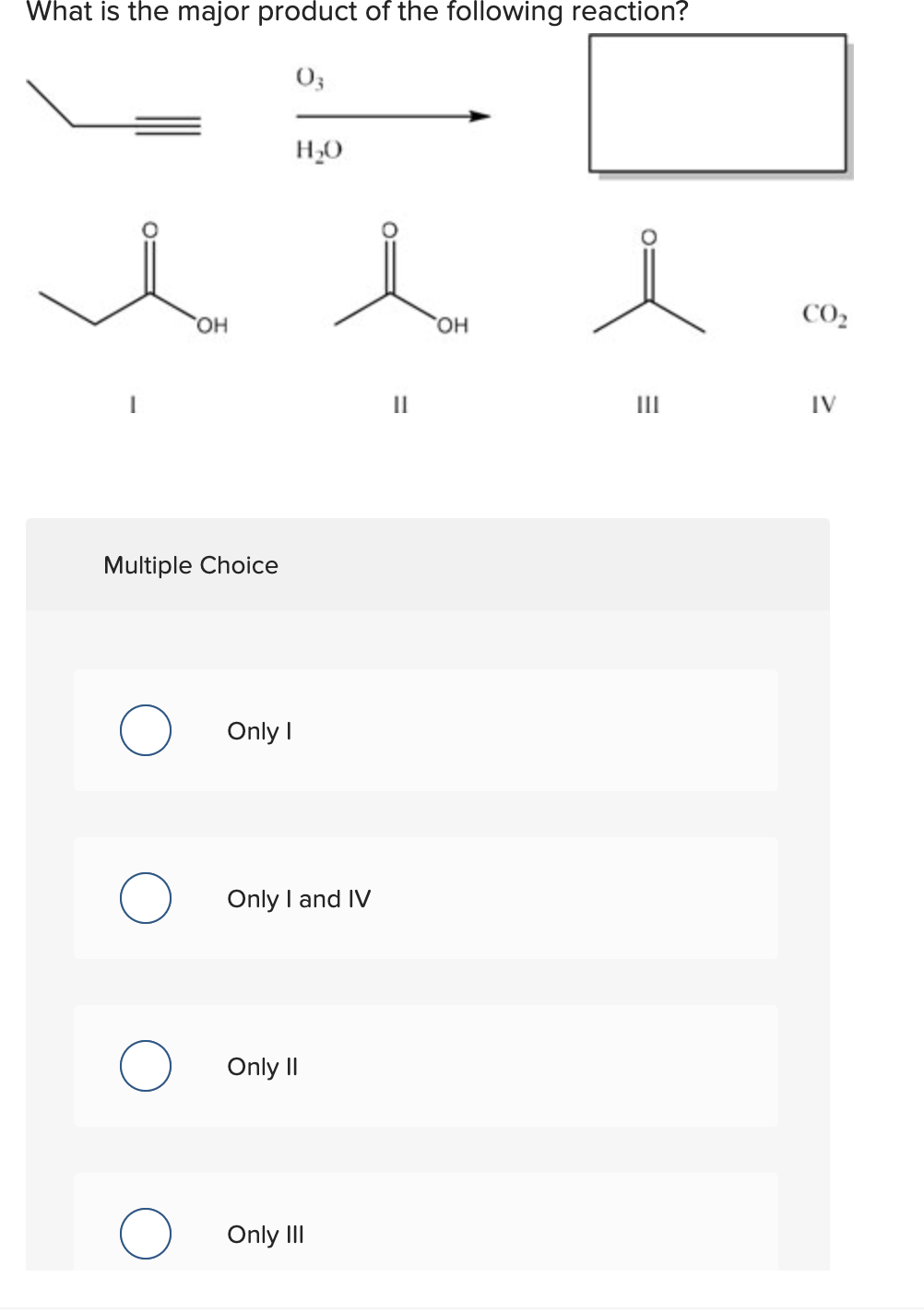 What is the major product of the following reaction?

$O_3$

$H_2O$

O

OH

O

OH

O

$CO_2$

I

II

III

IV

Multiple Choice

Only I

Only I and IV

Only II

Only III